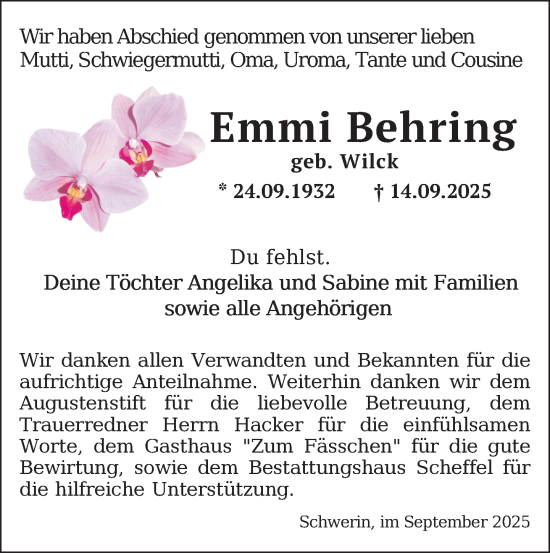 Wir haben Abschied genommen von unserer lieben Mutti, Schwiegermutti, Oma, Uroma, Tante und Cousine

Emmi Behring

geb. Wilck

* 24.09.1932 † 14.09.2025

Du fehlst.

Deine Töchter Angelika und Sabine mit Familien sowie alle Angehörigen

Wir danken allen Verwandten und Bekannten für die aufrichtige Anteilnahme. Weiterhin danken wir dem Augustenstift für die liebevolle Betreuung, dem Trauerredner Herrn Hacker für die einfühlsamen Worte, dem Gasthaus "Zum Fässchen" für die gute Bewirtung, sowie dem Bestattungshaus Scheffel für die hilfreiche Unterstützung.

Schwerin, im September 2025